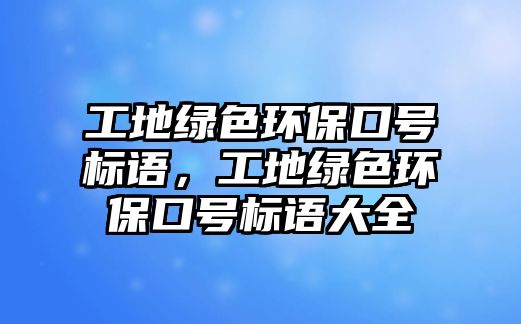 工地绿色环保口号标语，工地绿色环保口号标语大全